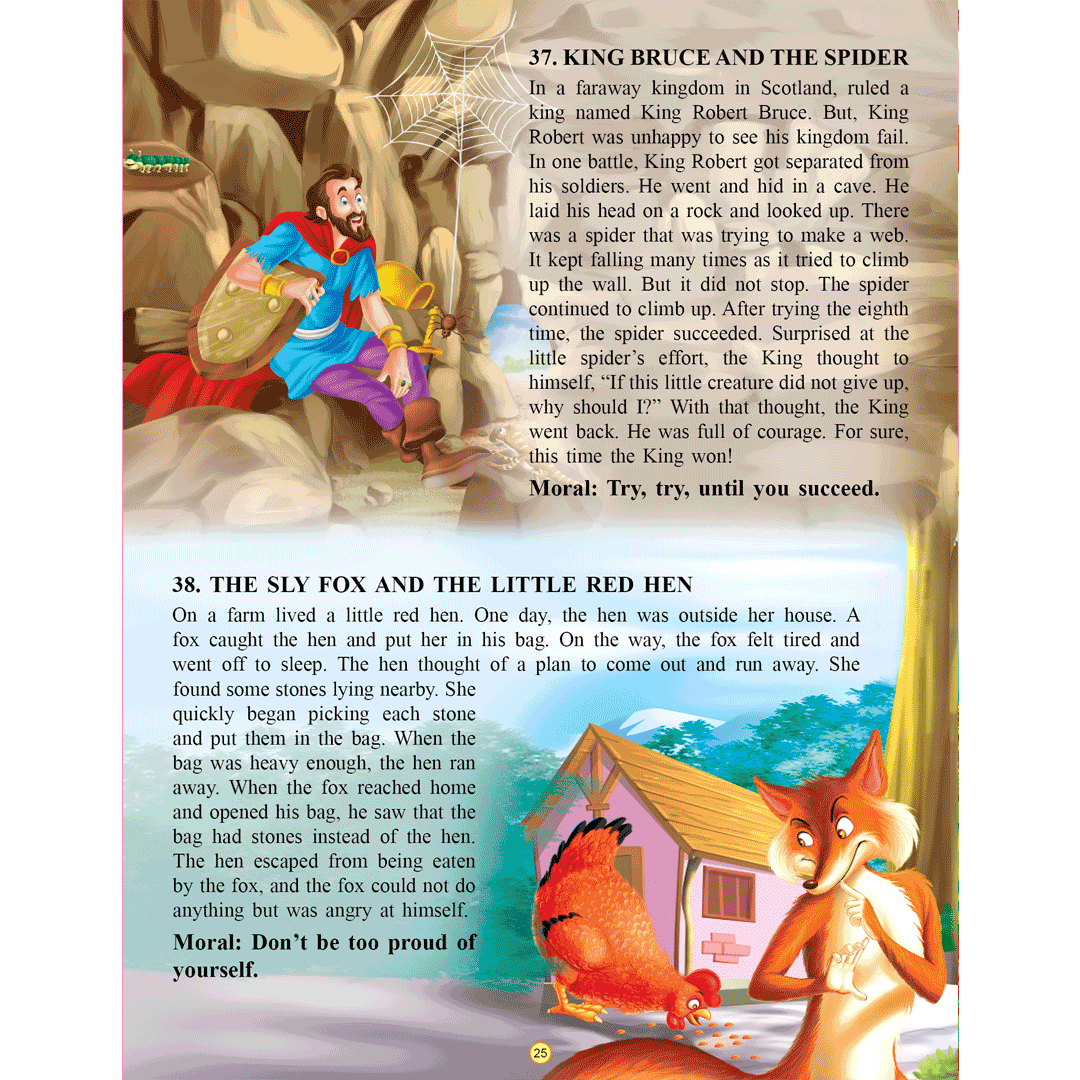 37. KING BRUCE AND THE SPIDER

In a faraway kingdom in Scotland, ruled a king named King Robert Bruce. But, King Robert was unhappy to see his kingdom fail. In one battle, King Robert got separated from his soldiers. He went and hid in a cave. He laid his head on a rock and looked up. There was a spider that was trying to make a web. It kept falling many times as it tried to climb up the wall. But it did not stop. The spider continued to climb up. After trying the eighth time, the spider succeeded. Surprised at the little spider's effort, the King thought to himself, "If this little creature did not give up, why should I?" With that thought, the King went back. He was full of courage. For sure, this time the King won!

Moral: Try, try, until you succeed.

38. THE SLY FOX AND THE LITTLE RED HEN

On a farm lived a little red hen. One day, the hen was outside her house. A fox caught the hen and put her in his bag. On the way, the fox felt tired and went off to sleep. The hen thought of a plan to come out and run away. She found some stones lying nearby. She quickly began picking each stone and put them in the bag. When the bag was heavy enough, the hen ran away. When the fox reached home and opened his bag, he saw that the bag had stones instead of the hen. The hen escaped from being eaten by the fox, and the fox could not do anything but was angry at himself.

Moral: Don't be too proud of yourself.

25